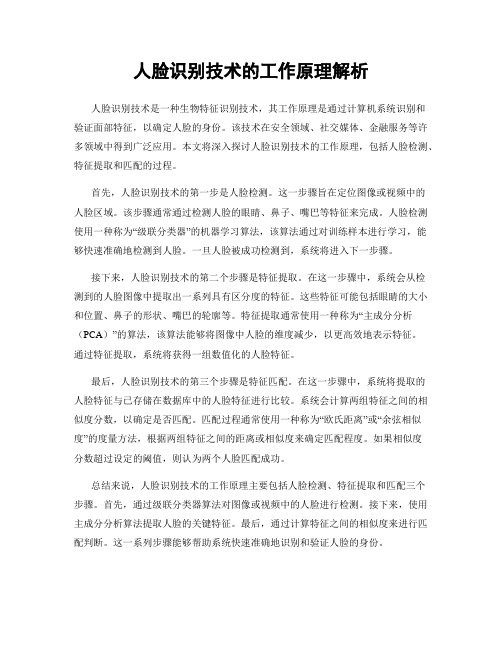 人脸识别技术的工作原理解析

人脸识别技术是一种生物特征识别技术，其工作原理是通过计算机系统识别和验证面部特征，以确定人脸的身份。该技术在安全领域、社交媒体、金融服务等许多领域中得到广泛应用。本文将深入探讨人脸识别技术的工作原理，包括人脸检测、特征提取和匹配的过程。

首先，人脸识别技术的第一步是人脸检测。这一步骤旨在定位图像或视频中的人脸区域。该步骤通常通过检测人脸的眼睛、鼻子、嘴巴等特征来完成。人脸检测使用一种称为“级联分类器”的机器学习算法，该算法通过对训练样本进行学习，能够快速准确地检测到人脸。一旦人脸被成功检测到，系统将进入下一步骤。

接下来，人脸识别技术的第二个步骤是特征提取。在这一步骤中，系统会从检测到的人脸图像中提取出一系列具有区分度的特征。这些特征可能包括眼睛的大小和位置、鼻子的形状、嘴巴的轮廓等。特征提取通常使用一种称为“主成分分析（PCA）”的算法，该算法能够将图像中人脸的维度减少，以更高效地表示特征。通过特征提取，系统将获得一组数值化的人脸特征。

最后，人脸识别技术的第三个步骤是特征匹配。在这一步骤中，系统将提取的人脸特征与已存储在数据库中的人脸特征进行比较。系统会计算两组特征之间的相似度分数，以确定是否匹配。匹配过程通常使用一种称为“欧氏距离”或“余弦相似度”的度量方法，根据两组特征之间的距离或相似度来确定匹配程度。如果相似度分数超过设定的阈值，则认为两个人脸匹配成功。

总结来说，人脸识别技术的工作原理主要包括人脸检测、特征提取和匹配三个步骤。首先，通过级联分类器算法对图像或视频中的人脸进行检测。接下来，使用主成分分析算法提取人脸的关键特征。最后，通过计算特征之间的相似度来进行匹配判断。这一系列步骤能够帮助系统快速准确地识别和验证人脸的身份。